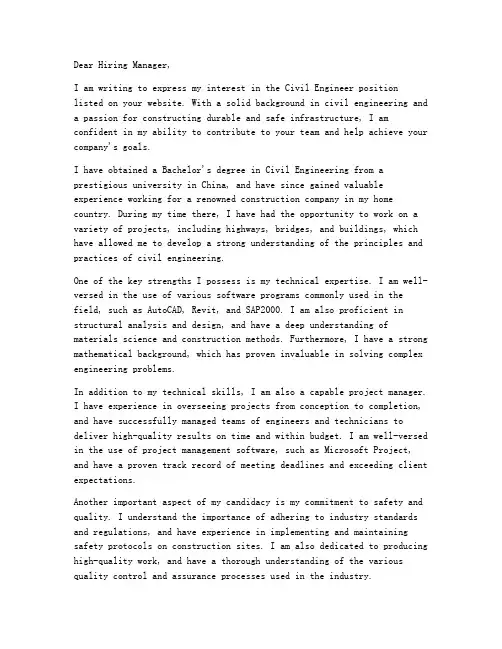 Dear Hiring Manager,

I am writing to express my interest in the Civil Engineer position listed on your website. With a solid background in civil engineering and a passion for constructing durable and safe infrastructure, I am confident in my ability to contribute to your team and help achieve your company's goals.

I have obtained a Bachelor's degree in Civil Engineering from a prestigious university in China, and have since gained valuable experience working for a renowned construction company in my home country. During my time there, I have had the opportunity to work on a variety of projects, including highways, bridges, and buildings, which have allowed me to develop a strong understanding of the principles and practices of civil engineering.

One of the key strengths I possess is my technical expertise. I am well-versed in the use of various software programs commonly used in the field, such as AutoCAD, Revit, and SAP2000. I am also proficient in structural analysis and design, and have a deep understanding of materials science and construction methods. Furthermore, I have a strong mathematical background, which has proven invaluable in solving complex engineering problems.

In addition to my technical skills, I am also a capable project manager. I have experience in overseeing projects from conception to completion, and have successfully managed teams of engineers and technicians to deliver high-quality results on time and within budget. I am well-versed in the use of project management software, such as Microsoft Project, and have a proven track record of meeting deadlines and exceeding client expectations.

Another important aspect of my candidacy is my commitment to safety and quality. I understand the importance of adhering to industry standards and regulations, and have experience in implementing and maintaining safety protocols on construction sites. I am also dedicated to producing high-quality work, and have a thorough understanding of the various quality control and assurance processes used in the industry.